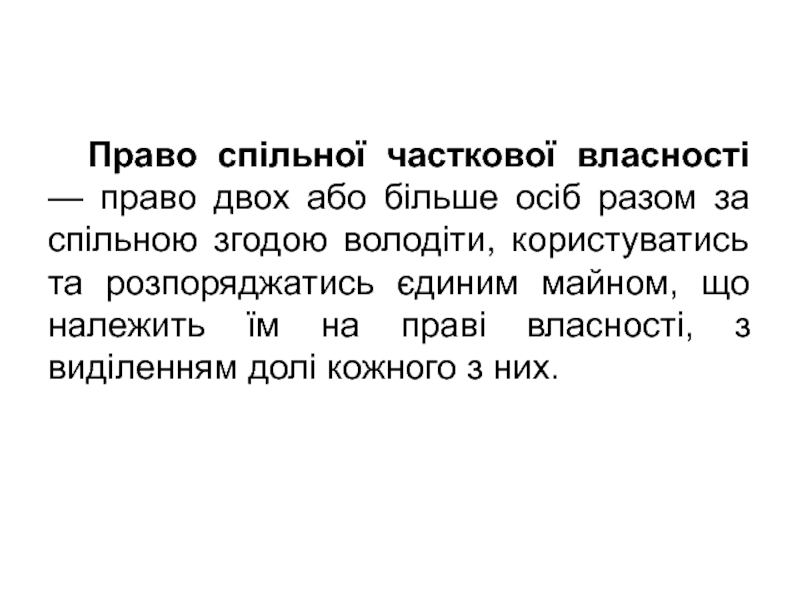 Право спільної часткової власності — право двох або більше осіб разом за спільною згодою володіти, користуватись та розпоряджатись єдиним майном, що належить їм на праві власності, з виділенням долі кожного з них.